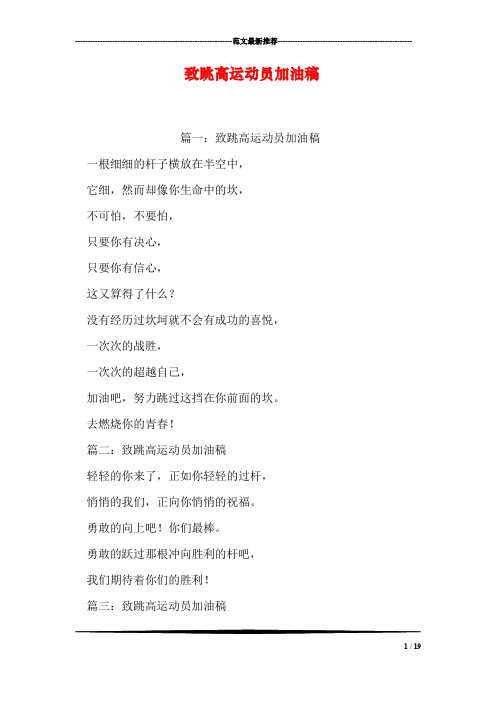 范文最新推荐

致跳高运动员加油稿

篇一：致跳高运动员加油稿

一根细细的杆子横放在半空中，

它细，然而却像你生命中的坎，

不可怕，不要怕，

只要你有决心，

只要你有信心，

这又算得了什么？

没有经历过坎坷就不会有成功的喜悦，

一次次的战胜，

一次次的超越自己，

加油吧，努力跳过这挡在你前面的坎。

去燃烧你的青春！

篇二：致跳高运动员加油稿

轻轻的你来了，正如你轻轻的过杆，

悄悄的我们，正向你悄悄的祝福。

勇敢的向上吧！你们最棒。

勇敢的跃过那根冲向胜利的杆吧，

我们期待着你们的胜利！

篇三：致跳高运动员加油稿

1 / 19